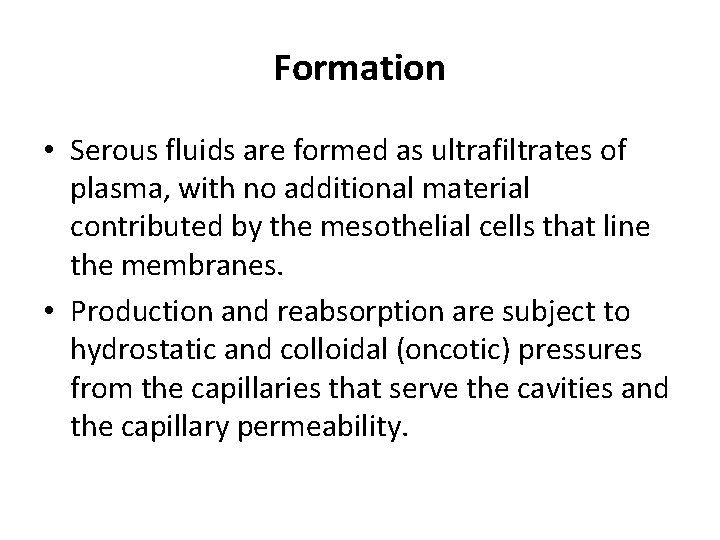 Formation

• Serous fluids are formed as ultrafiltrates of plasma, with no additional material contributed by the mesothelial cells that line the membranes.

• Production and reabsorption are subject to hydrostatic and colloidal (oncotic) pressures from the capillaries that serve the cavities and the capillary permeability.